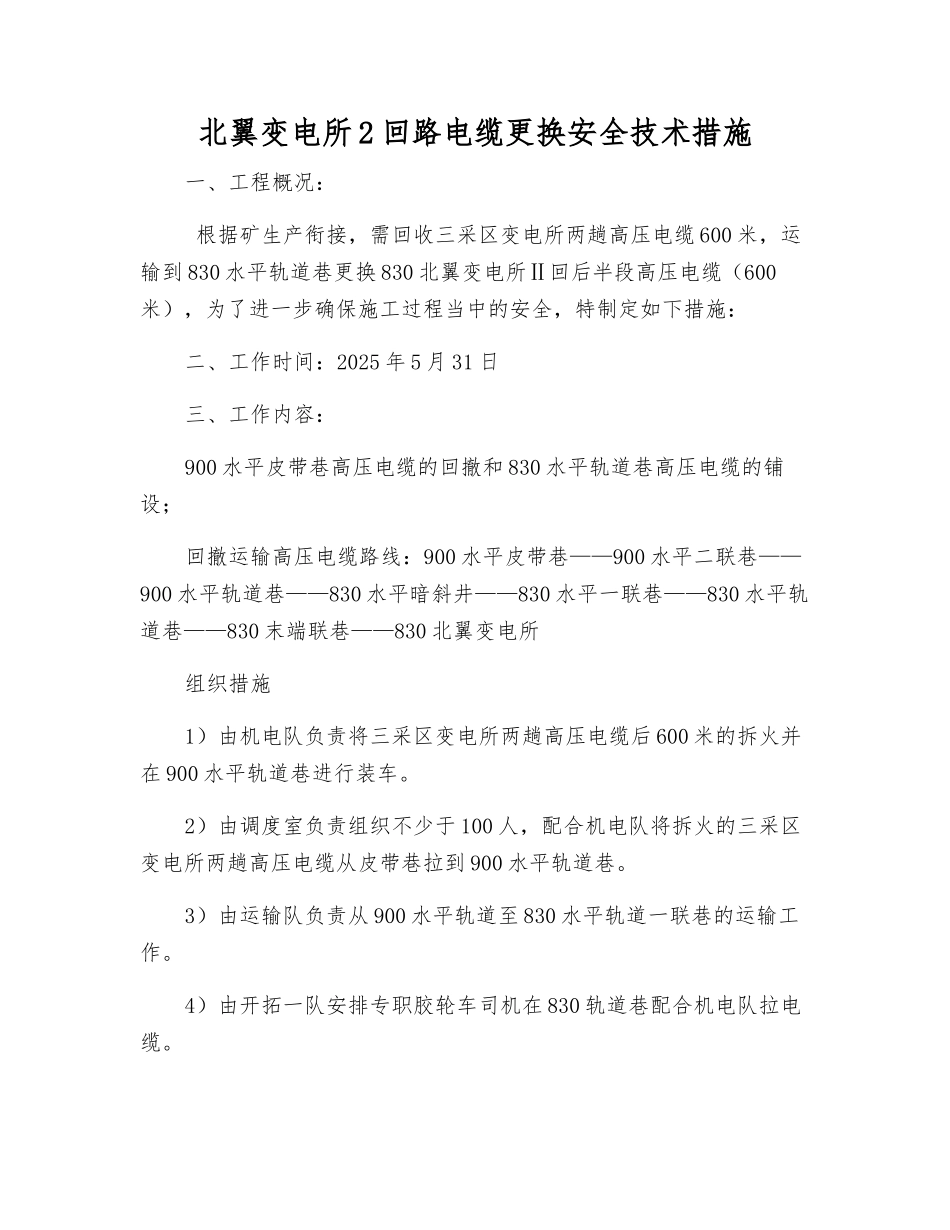 北翼变电所2回路电缆更换安全技术措施

一、工程概况：

根据矿生产衔接，需回收三采区变电所两趟高压电缆600米，运输到830水平轨道巷更换830北翼变电所Ⅱ回后半段高压电缆（600米），为了进一步确保施工过程当中的安全，特制定如下措施：

二、工作时间：2025年5月31日

三、工作内容：

900水平皮带巷高压电缆的回撤和830水平轨道巷高压电缆的铺设；

回撤运输高压电缆路线：900水平皮带巷——900水平二联巷——900水平轨道巷——830水平暗斜井——830水平一联巷——830水平轨道巷——830末端联巷——830北翼变电所

组织措施

1）由机电队负责将三采区变电所两趟高压电缆后600米的拆火并在900水平轨道巷进行装车。

2）由调度室负责组织不少于100人，配合机电队将拆火的三采区变电所两趟高压电缆从皮带巷拉到900水平轨道巷。

3）由运输队负责从900水平轨道至830水平轨道一联巷的运输工作。

4）由开拓一队安排专职胶轮车司机在830轨道巷配合机电队拉电缆。